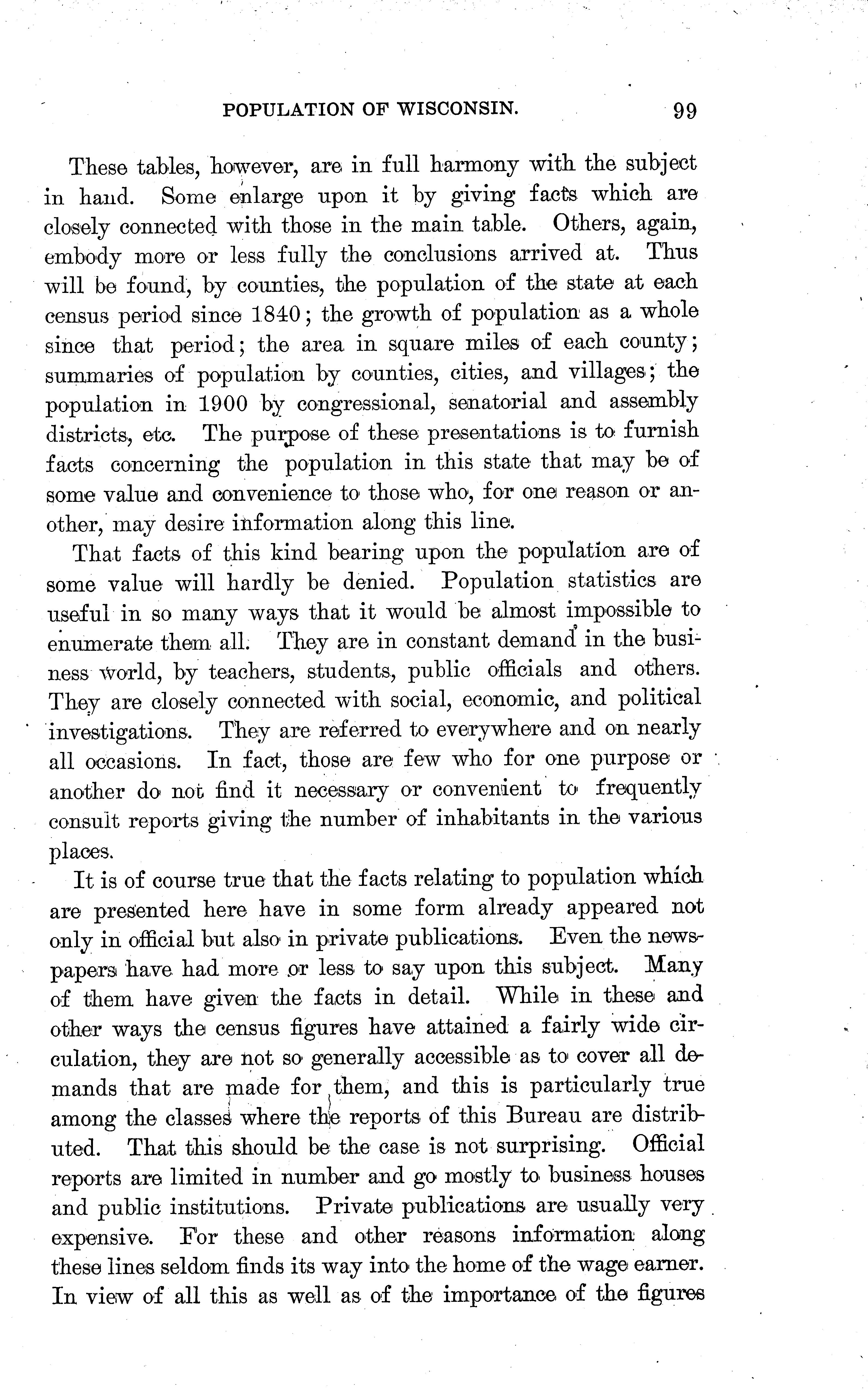 POPULATION OF WISCONSIN. 99

These tables, however, are in full harmony with the subject in hand. Some enlarge upon it by giving facts which are closely connected with those in the main table. Others, again, embody more or less fully the conclusions arrived at. Thus will be found, by counties, the population of the state at each census period since 1840; the growth of population as a whole since that period; the area in square miles of each county; summaries of population by counties, cities, and villages; the population in 1900 by congressional, senatorial and assembly districts, etc. The purpose of these presentations is to furnish facts concerning the population in this state that may be of some value and convenience to those who, for one reason or another, may desire information along this line.

That facts of this kind bearing upon the population are of some value will hardly be denied. Population statistics are useful in so many ways that it would be almost impossible to enumerate them all. They are in constant demand in the business world, by teachers, students, public officials and others. They are closely connected with social, economic, and political investigations. They are referred to everywhere and on nearly all occasions. In fact, those are few who for one purpose or another do not find it necessary or convenient to frequently consult reports giving the number of inhabitants in the various places.

It is of course true that the facts relating to population which are presented here have in some form already appeared not only in official but also in private publications. Even the newspapers have had more or less to say upon this subject. Many of them have given the facts in detail. While in these and other ways the census figures have attained a fairly wide circulation, they are not so generally accessible as to cover all demands that are made for them, and this is particularly true among the classes where the reports of this Bureau are distributed. That this should be the case is not surprising. Official reports are limited in number and go mostly to business houses and public institutions. Private publications are usually very expensive. For these and other reasons information along these lines seldom finds its way into the home of the wage earner. In view of all this as well as of the importance of the figures